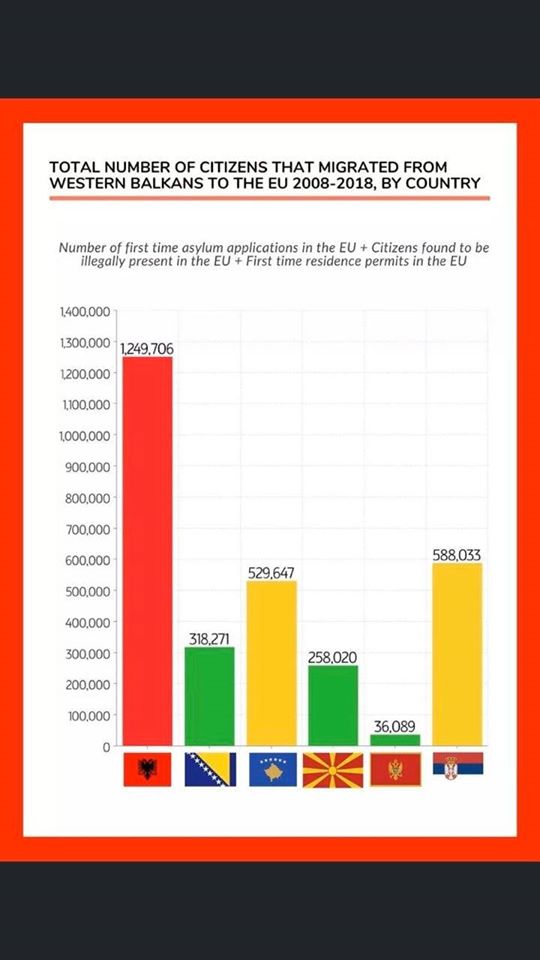 TOTAL NUMBER OF CITIZENS THAT MIGRATED FROM WESTERN BALKANS TO THE EU 2008-2018, BY COUNTRY

Number of first time asylum applications in the EU + Citizens found to be illegally present in the EU + First time residence permits in the EU

1,400,000
1,300,000
1,200,000
1,100,000
1,000,000
900,000
800,000
700,000
600,000
500,000
400,000
300,000
200,000
100,000
0

1,249,706
318,271
529,647
258,020
36,089
588,033